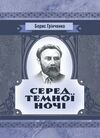 Борис Грінченко

СЕРЕД ТЕМНОЇ НОЧІ